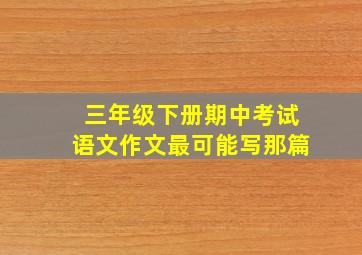 三年级下册期中考试
语文作文最可能写那篇